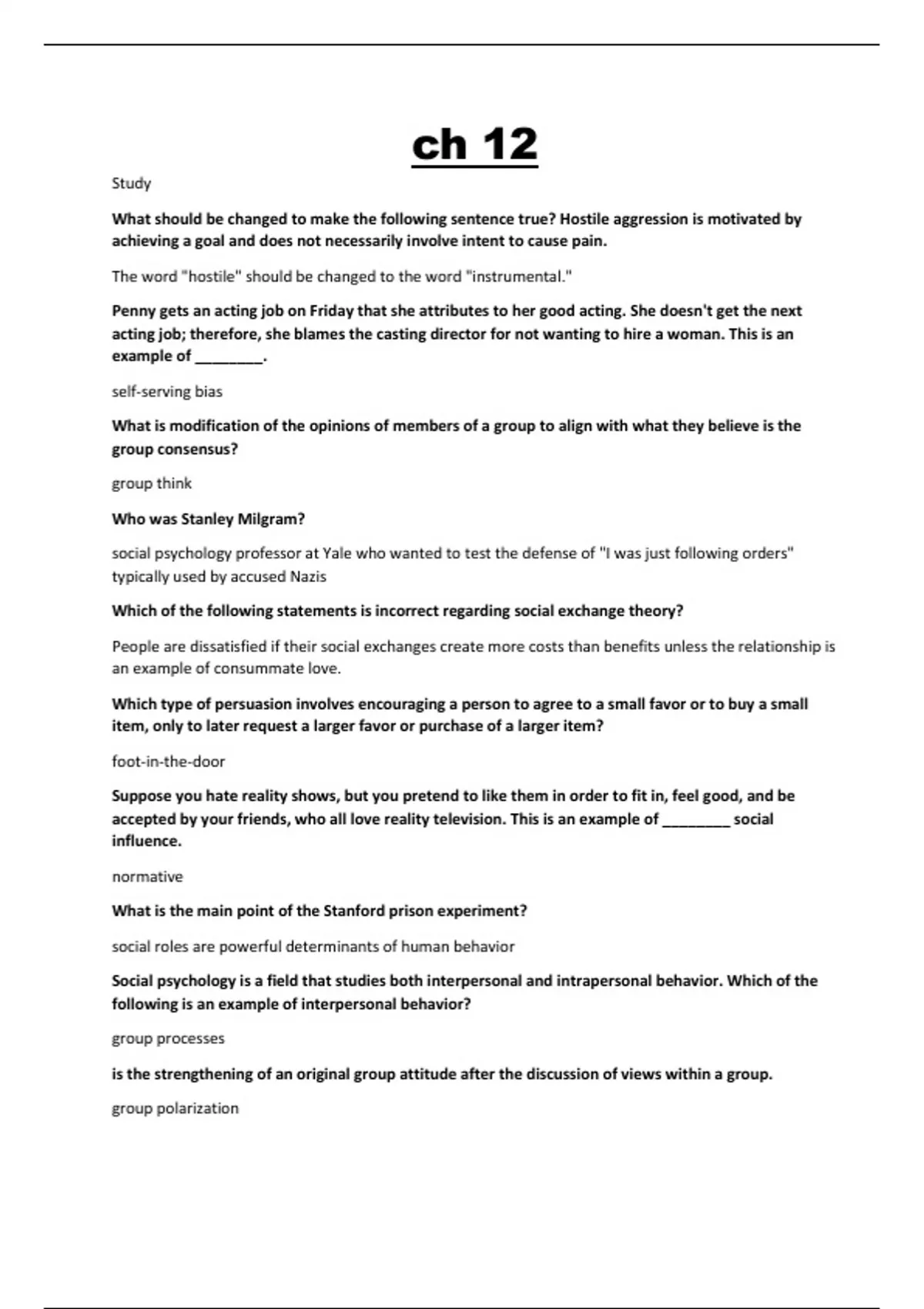 ch 12

Study

What should be changed to make the following sentence true? Hostile aggression is motivated by achieving a goal and does not necessarily involve intent to cause pain.

The word "hostile" should be changed to the word "instrumental."

Penny gets an acting job on Friday that she attributes to her good acting. She doesn't get the next acting job; therefore, she blames the casting director for not wanting to hire a woman. This is an example of ________.

self-serving bias

What is modification of the opinions of members of a group to align with what they believe is the group consensus?

group think

Who was Stanley Milgram?

social psychology professor at Yale who wanted to test the defense of "I was just following orders" typically used by accused Nazis

Which of the following statements is incorrect regarding social exchange theory?

People are dissatisfied if their social exchanges create more costs than benefits unless the relationship is an example of consummate love.

Which type of persuasion involves encouraging a person to agree to a small favor or to buy a small item, only to later request a larger favor or purchase of a larger item?

foot-in-the-door

Suppose you hate reality shows, but you pretend to like them in order to fit in, feel good, and be accepted by your friends, who all love reality television. This is an example of ________ social influence.

normative

What is the main point of the Stanford prison experiment?

social roles are powerful determinants of human behavior

Social psychology is a field that studies both interpersonal and intrapersonal behavior. Which of the following is an example of interpersonal behavior?

group processes

is the strengthening of an original group attitude after the discussion of views within a group.

group polarization